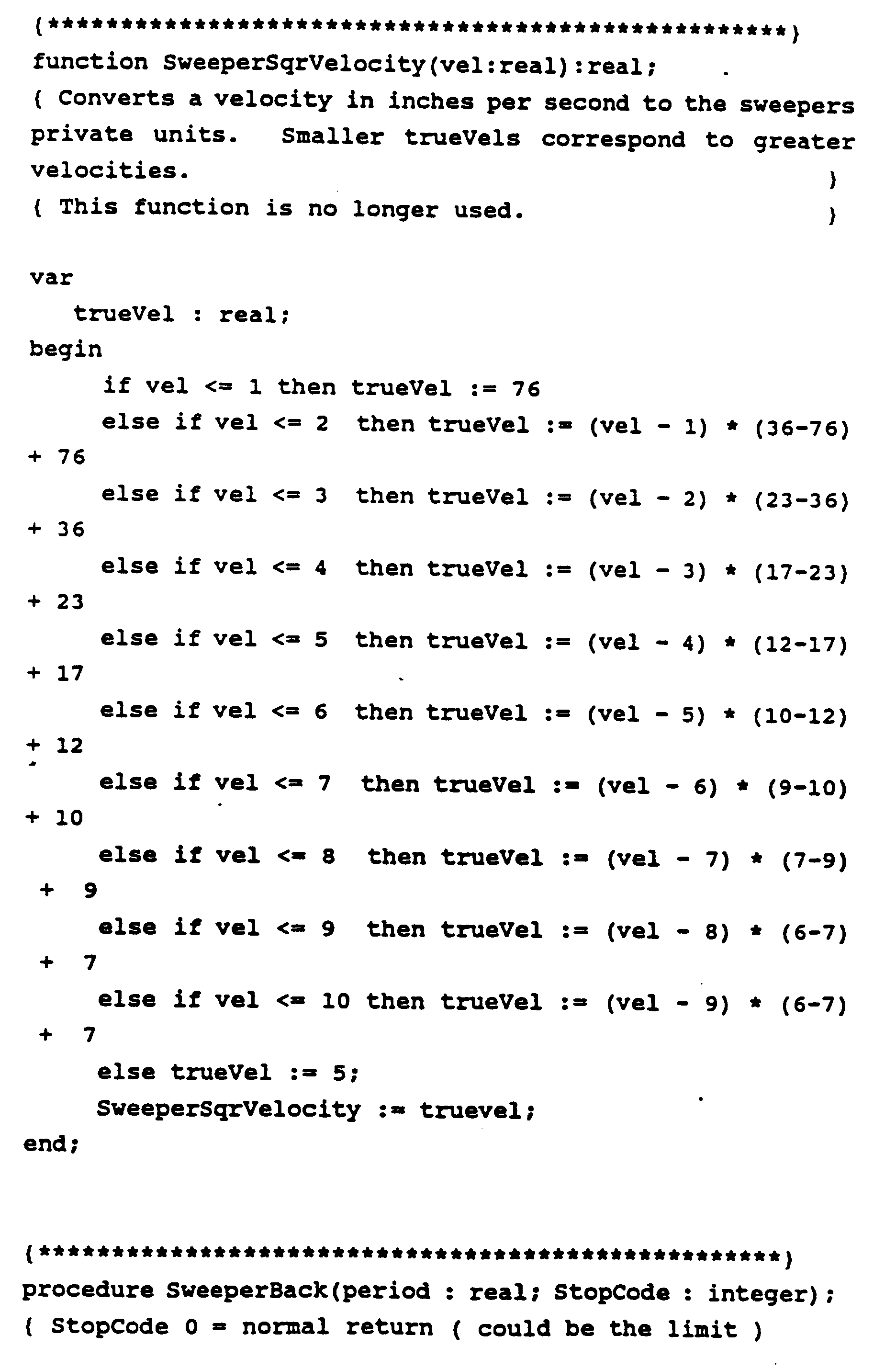 {****************************************************}
function SweeperSqrVelocity(vel:real):real;
{ Converts a velocity in inches per second to the sweepers private units. Smaller trueVels correspond to greater velocities. }
{ This function is no longer used. }

var
trueVel : real;
begin
if vel <= 1 then trueVel := 76
else if vel <= 2 then trueVel := (vel - 1) * (36-76) + 76
else if vel <= 3 then trueVel := (vel - 2) * (23-36) + 36
else if vel <= 4 then trueVel := (vel - 3) * (17-23) + 23
else if vel <= 5 then trueVel := (vel - 4) * (12-17) + 17
else if vel <= 6 then trueVel := (vel - 5) * (10-12) + 12
else if vel <= 7 then trueVel := (vel - 6) * (9-10) + 10
else if vel <= 8 then trueVel := (vel - 7) * (7-9) + 9
else if vel <= 9 then trueVel := (vel - 8) * (6-7) + 7
else if vel <= 10 then trueVel := (vel - 9) * (6-7) + 7
else trueVel := 5;
SweeperSqrVelocity := truevel;
end;

{****************************************************}
procedure SweeperBack(period : real; StopCode : integer);
{ StopCode 0 = normal return ( could be the limit )